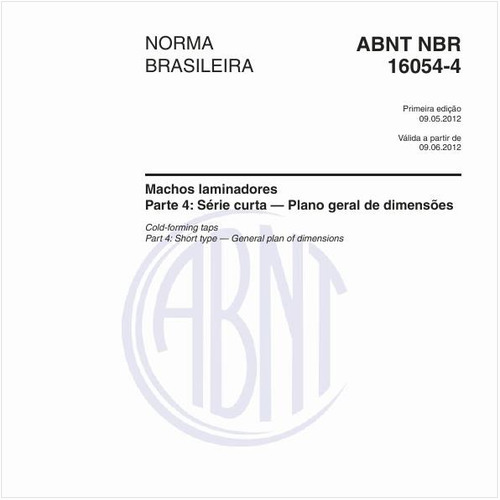 NORMA BRASILEIRA

ABNT NBR 16054-4

Primeira edição
09.05.2012

Válida a partir de
09.06.2012

Machos laminadores
Parte 4: Série curta — Plano geral de dimensões

Cold-forming taps
Part 4: Short type — General plan of dimensions

ABNT